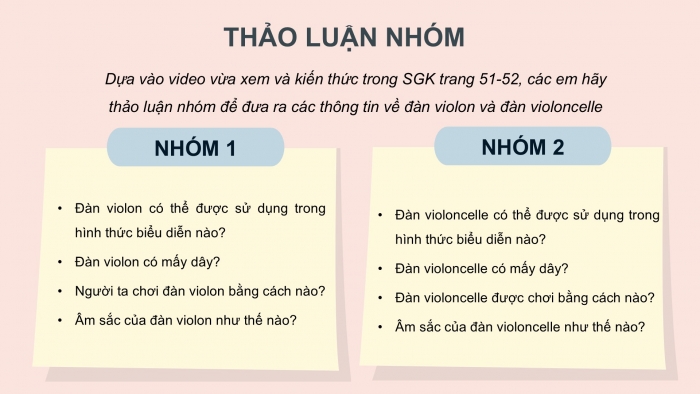 THẢO LUẬN NHÓM

Dựa vào video vừa xem và kiến thức trong SGK trang 51-52, các em hãy thảo luận nhóm để đưa ra các thông tin về đàn violon và đàn violoncelle

NHÓM 1

• Đàn violon có thể được sử dụng trong hình thức biểu diễn nào?
• Đàn violon có mấy dây?
• Người ta chơi đàn violon bằng cách nào?
• Âm sắc của đàn violon như thế nào?

NHÓM 2

• Đàn violoncelle có thể được sử dụng trong hình thức biểu diễn nào?
• Đàn violoncelle có mấy dây?
• Đàn violoncelle được chơi bằng cách nào?
• Âm sắc của đàn violoncelle như thế nào?